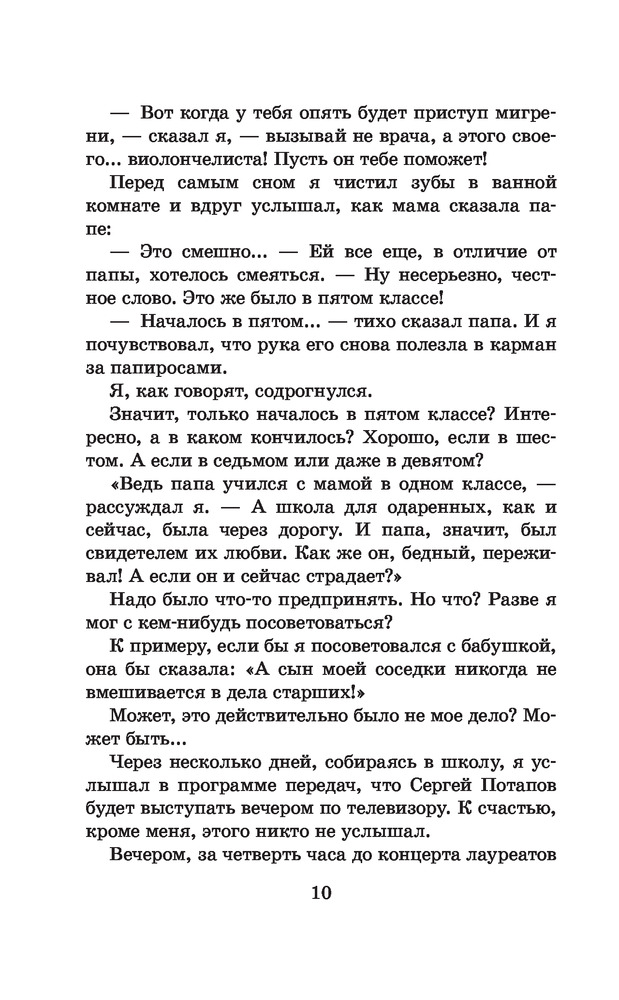 — Вот когда у тебя опять будет приступ мигрени, — сказал я, — вызывай не врача, а этого своего... виолончелиста! Пусть он тебе поможет!

Перед самым сном я чистил зубы в ванной комнате и вдруг услышал, как мама сказала папе:

— Это смешно... — Ей все еще, в отличие от папы, хотелось смеяться. — Ну несерьезно, честное слово. Это же было в пятом классе!

— Началось в пятом... — тихо сказал папа. И я почувствовал, что рука его снова полезла в карман за папиросами.

Я, как говорят, содрогнулся.

Значит, только началось в пятом классе? Интересно, а в каком кончилось? Хорошо, если в шестом. А если в седьмом или даже в девятом?

«Ведь папа учился с мамой в одном классе, — рассуждал я. — А школа для одаренных, как и сейчас, была через дорогу. И папа, значит, был свидетелем их любви. Как же он, бедный, переживал! А если он и сейчас страдает?»

Надо было что-то предпринять. Но что? Разве я мог с кем-нибудь посоветоваться?

К примеру, если бы я посоветовался с бабушкой, она бы сказала: «А сын моей соседки никогда не вмешивается в дела старших!»

Может, это действительно было не мое дело? Может быть...

Через несколько дней, собираясь в школу, я услышал в программе передач, что Сергей Потапов будет выступать вечером по телевизору. К счастью, кроме меня, этого никто не услышал.

Вечером, за четверть часа до концерта лауреатов

10